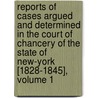 reports of cases argued and determined in the court of chancery of the state of new-york [1828-1845], volume 1